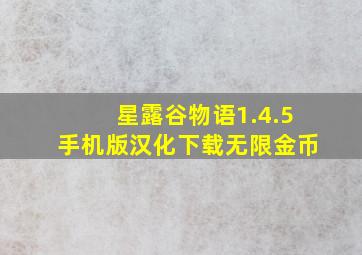 星露谷物语1.4.5
手机版汉化下载无限金币